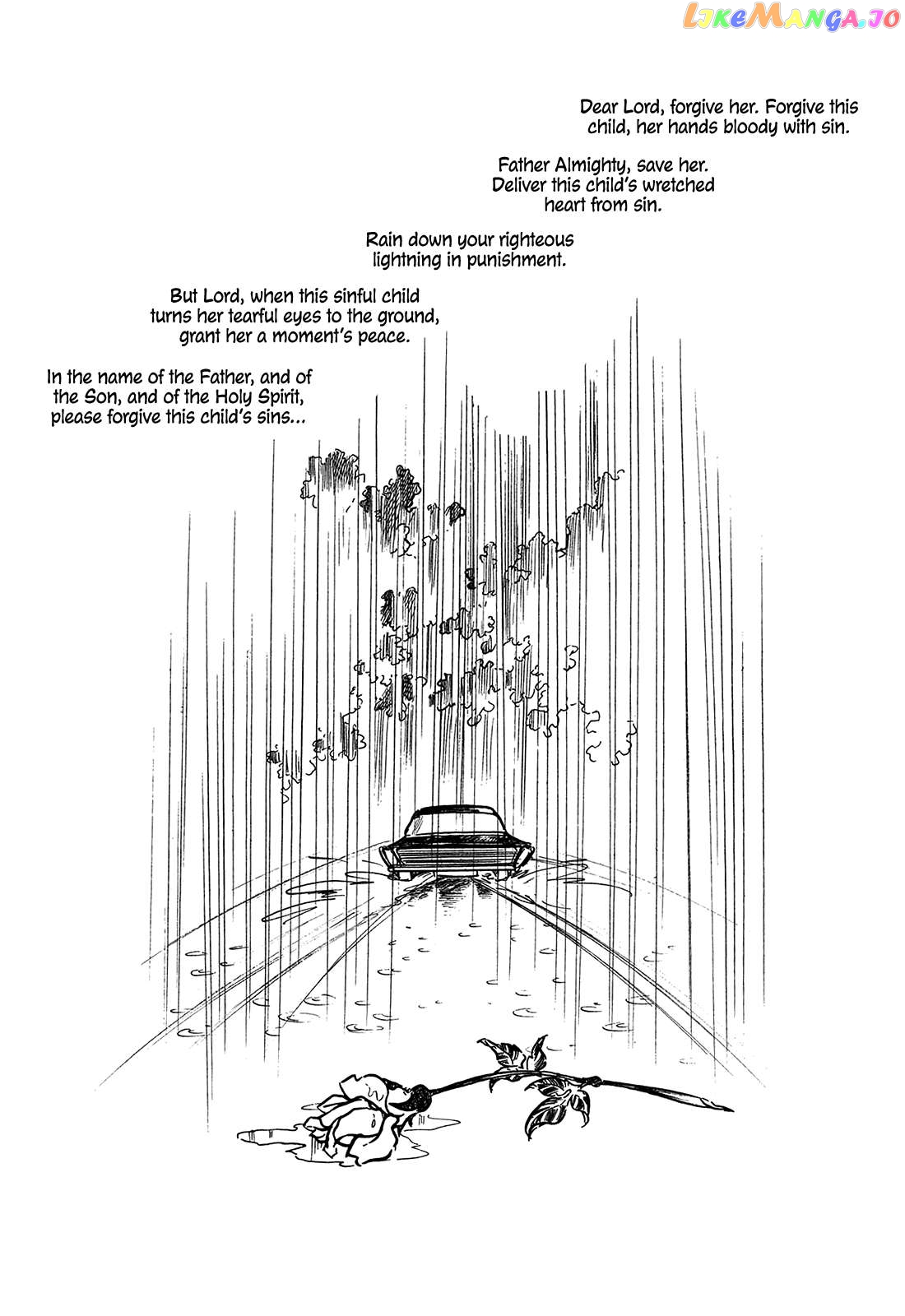 Dear Lord, forgive her. Forgive this child, her hands bloody with sin.

Father Almighty, save her. Deliver this child's wretched heart from sin.

Rain down your righteous lightning in punishment.

But Lord, when this sinful child turns her tearful eyes to the ground, grant her a moment's peace.

In the name of the Father, and of the Son, and of the Holy Spirit, please forgive this child's sins...

LikeManga.io